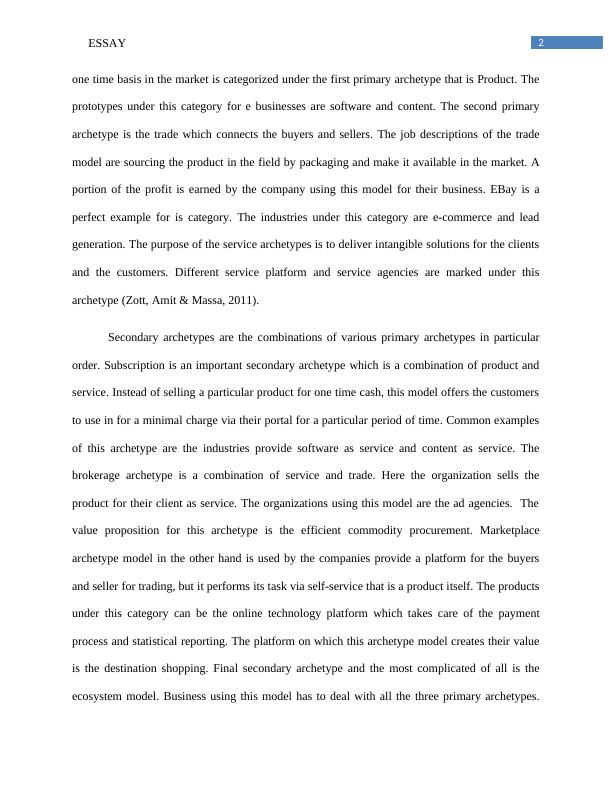 ESSAY

2

one time basis in the market is categorized under the first primary archetype that is Product. The prototypes under this category for e businesses are software and content. The second primary archetype is the trade which connects the buyers and sellers. The job descriptions of the trade model are sourcing the product in the field by packaging and make it available in the market. A portion of the profit is earned by the company using this model for their business. EBay is a perfect example for is category. The industries under this category are e-commerce and lead generation. The purpose of the service archetypes is to deliver intangible solutions for the clients and the customers. Different service platform and service agencies are marked under this archetype (Zott, Amit & Massa, 2011).

Secondary archetypes are the combinations of various primary archetypes in particular order. Subscription is an important secondary archetype which is a combination of product and service. Instead of selling a particular product for one time cash, this model offers the customers to use in for a minimal charge via their portal for a particular period of time. Common examples of this archetype are the industries provide software as service and content as service. The brokerage archetype is a combination of service and trade. Here the organization sells the product for their client as service. The organizations using this model are the ad agencies. The value proposition for this archetype is the efficient commodity procurement. Marketplace archetype model in the other hand is used by the companies provide a platform for the buyers and seller for trading, but it performs its task via self-service that is a product itself. The products under this category can be the online technology platform which takes care of the payment process and statistical reporting. The platform on which this archetype model creates their value is the destination shopping. Final secondary archetype and the most complicated of all is the ecosystem model. Business using this model has to deal with all the three primary archetypes.